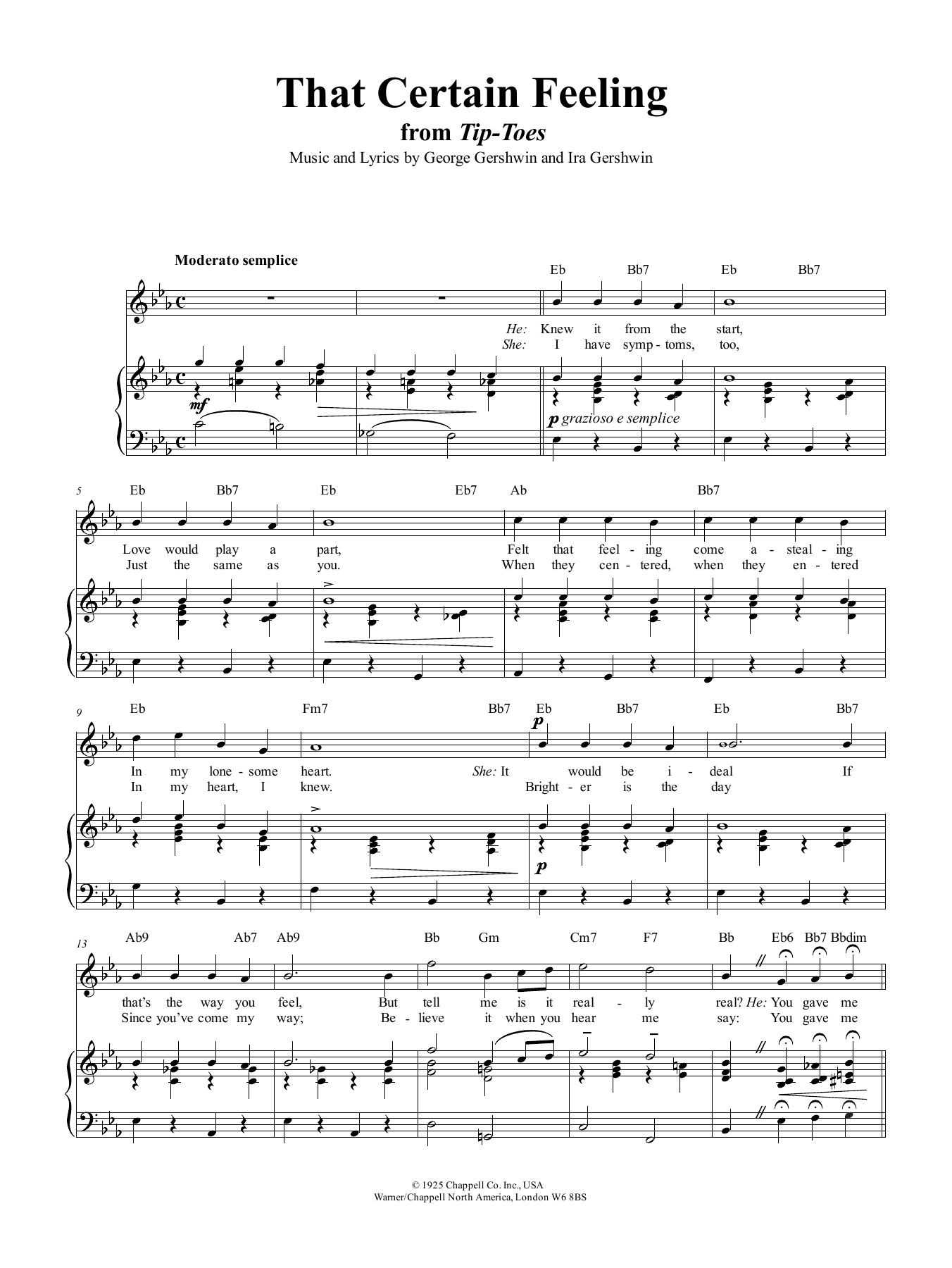 That Certain Feeling
from Tip-Toes
Music and Lyrics by George Gershwin and Ira Gershwin

Moderato semplice

Eb Bb7 Eb Bb7

He: Knew it from the start,
She: I have symp-toms, too,

mf

p grazioso e semplice

5
Eb Bb7 Eb Eb7 Ab Bb7

Love would play a part, Felt that feel-ing come a-steal-ing
Just the same as you. When they cen-tered, when they en-tered

9
Eb Fm7 Bb7 Eb Bb7 Eb Bb7

p

In my lone-some heart. She: It would be i-deal If
In my heart, I knew. Bright-er is the day

p

13
Ab9 Ab7 Ab9 Bb Gm Cm7 F7 Bb Eb6 Bb7 Bbdim

that's the way you feel, But tell me is it real-ly real? He: You gave me
Since you've come my way; Be-lieve it when you hear me say: You gave me

© 1925 Chappell Co. Inc., USA
Warner/Chappell North America, London W6 8BS